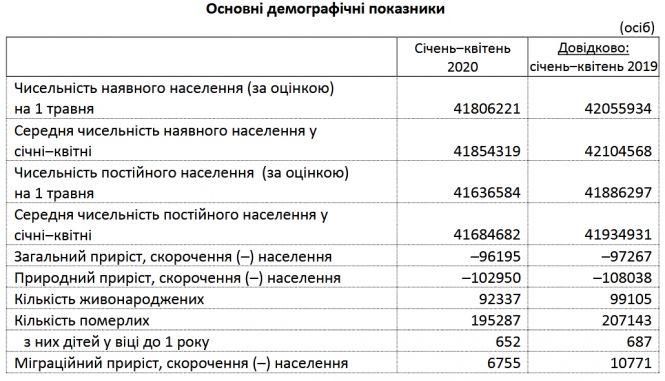 Основні демографічні показники

(осіб)

| | Січень–квітень 2020 | Довідково: січень–квітень 2019 |
|---|---|---|
| Чисельність наявного населення (за оцінкою) на 1 травня | 41806221 | 42055934 |
| Середня чисельність наявного населення у січні–квітні | 41854319 | 42104568 |
| Чисельність постійного населення (за оцінкою) на 1 травня | 41636584 | 41886297 |
| Середня чисельність постійного населення у січні–квітні | 41684682 | 41934931 |
| Загальний приріст, скорочення (–) населення | –96195 | –97267 |
| Природний приріст, скорочення (–) населення | –102950 | –108038 |
| Кількість живонароджених | 92337 | 99105 |
| Кількість померлих | 195287 | 207143 |
| з них дітей у віці до 1 року | 652 | 687 |
| Міграційний приріст, скорочення (–) населення | 6755 | 10771 |